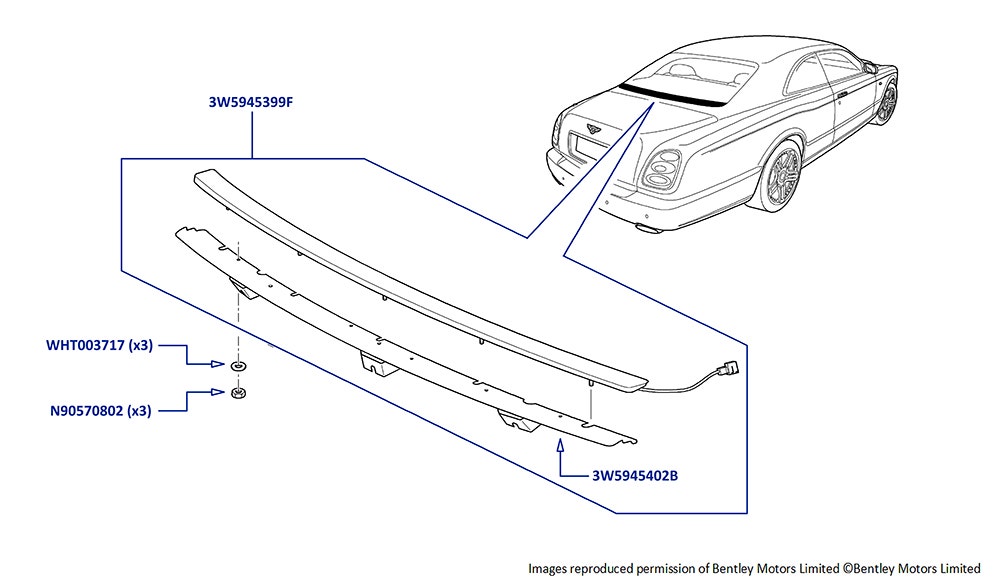 3W5945399F

WHT003717 (x3)

N90570802 (x3)

3W5945402B

Images reproduced permission of Bentley Motors Limited ©Bentley Motors Limited